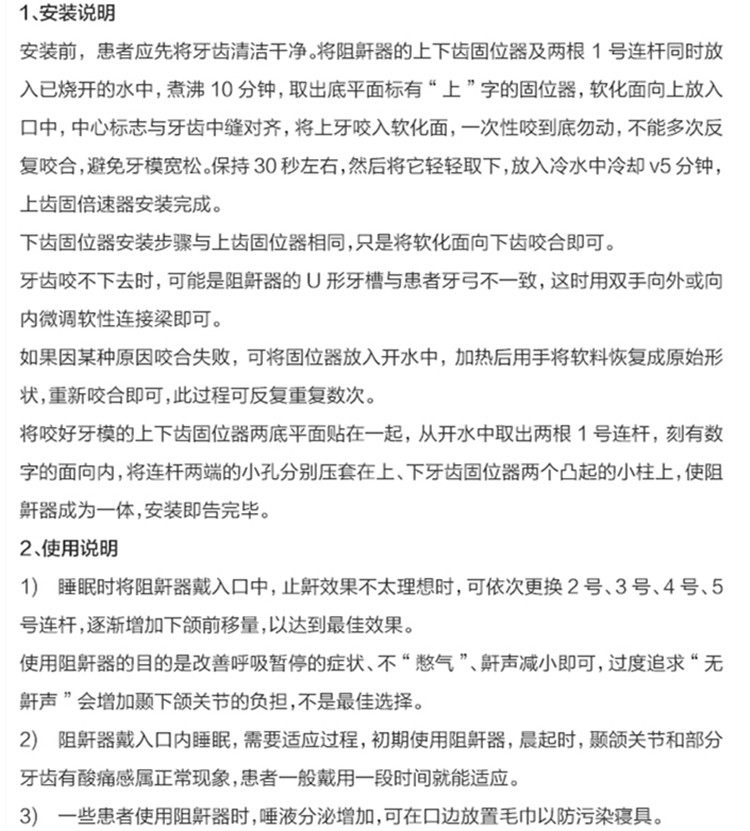 1、安装说明

安装前，患者应先将牙齿清洁干净。将阻鼾器的上下齿固位器及两根1号连杆同时放入已烧开的水中，煮沸10分钟，取出底平面标有“上”字的固位器，软化面向上放入口中，中心标志与牙齿中缝对齐，将上牙咬入软化面，一次性咬到底勿动，不能多次反复咬合，避免牙模宽松。保持30秒左右，然后将它轻轻取下，放入冷水中冷却v5分钟，上齿固倍速器安装完成。

下齿固位器安装步骤与上齿固位器相同，只是将软化面向下齿咬合即可。

牙齿咬不下去时，可能是阻鼾器的U形牙槽与患者牙弓不一致，这时用双手向外或向内微调软性连接梁即可。

如果因某种原因咬合失败，可将固位器放入开水中，加热后用手将软料恢复成原始形状，重新咬合即可，此过程可反复重复数次。

将咬好牙模的上下齿固位器两底平面贴在一起，从开水中取出两根1号连杆，刻有数字的面向内，将连杆两端的小孔分别压套在上、下牙齿固位器两个凸起的小柱上，使阻鼾器成为一体，安装即告完毕。

2、使用说明

1) 睡眠时将阻鼾器戴入口中，止鼾效果不太理想时，可依次更换2号、3号、4号、5号连杆，逐渐增加下颌前移量，以达到最佳效果。

使用阻鼾器的目的是改善呼吸暂停的症状、不“憋气”、鼾声减小即可，过度追求“无鼾声”会增加颞下颌关节的负担，不是最佳选择。

2) 阻鼾器戴入口内睡眠，需要适应过程，初期使用阻鼾器，晨起时，颞颌关节和部分牙齿有酸痛感属正常现象，患者一般戴用一段时间就能适应。

3) 一些患者使用阻鼾器时，唾液分泌增加，可在口边放置毛巾以防污染寝具。